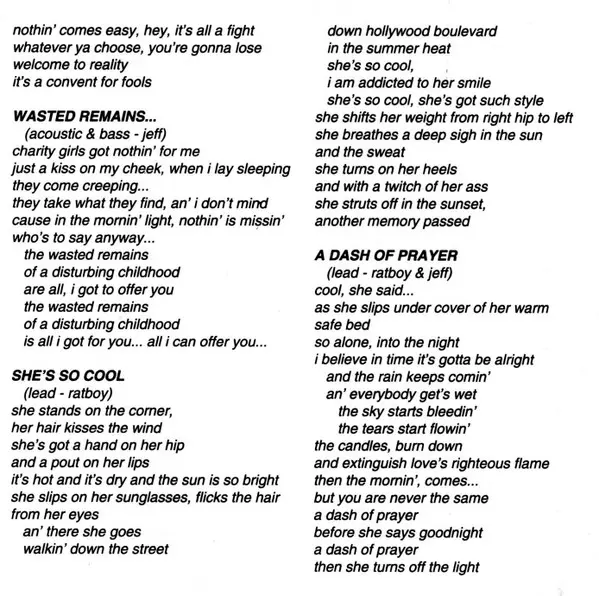 nothin' comes easy, hey, it's all a fight
whatever ya choose, you're gonna lose
welcome to reality
it's a convent for fools

WASTED REMAINS...
(acoustic & bass - jeff)
charity girls got nothin' for me
just a kiss on my cheek, when i lay sleeping
they come creeping...
they take what they find, an' i don't mind
cause in the mornin' light, nothin' is missin'
who's to say anyway...
the wasted remains
of a disturbing childhood
are all, i got to offer you
the wasted remains
of a disturbing childhood
is all i got for you... all i can offer you...

SHE'S SO COOL
(lead - ratboy)
she stands on the corner,
her hair kisses the wind
she's got a hand on her hip
and a pout on her lips
it's hot and it's dry and the sun is so bright
she slips on her sunglasses, flicks the hair from her eyes
an' there she goes
walkin' down the street

down hollywood boulevard
in the summer heat
she's so cool,
i am addicted to her smile
she's so cool, she's got such style
she shifts her weight from right hip to left
she breathes a deep sigh in the sun
and the sweat
she turns on her heels
and with a twitch of her ass
she struts off in the sunset,
another memory passed

A DASH OF PRAYER
(lead - ratboy & jeff)
cool, she said...
as she slips under cover of her warm safe bed
so alone, into the night
i believe in time it's gotta be alright
and the rain keeps comin'
an' everybody get's wet
the sky starts bleedin'
the tears start flowin'
the candles, burn down
and extinguish love's righteous flame
then the mornin', comes...
but you are never the same
a dash of prayer
before she says goodnight
a dash of prayer
then she turns off the light